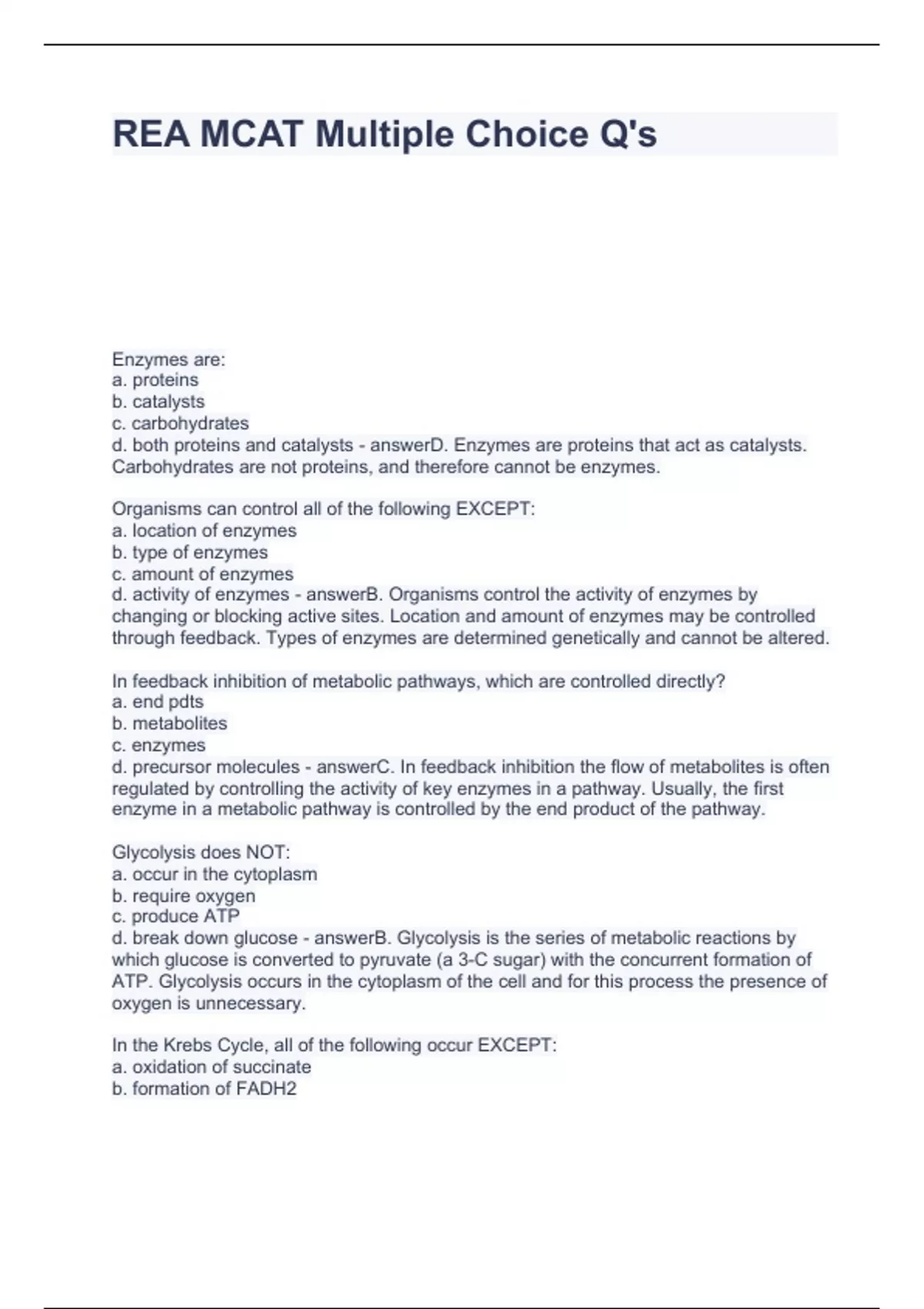 REA MCAT Multiple Choice Q's

Enzymes are:
a. proteins
b. catalysts
c. carbohydrates
d. both proteins and catalysts - answerD. Enzymes are proteins that act as catalysts. Carbohydrates are not proteins, and therefore cannot be enzymes.

Organisms can control all of the following EXCEPT:
a. location of enzymes
b. type of enzymes
c. amount of enzymes
d. activity of enzymes - answerB. Organisms control the activity of enzymes by changing or blocking active sites. Location and amount of enzymes may be controlled through feedback. Types of enzymes are determined genetically and cannot be altered.

In feedback inhibition of metabolic pathways, which are controlled directly?
a. end pdts
b. metabolites
c. enzymes
d. precursor molecules - answerC. In feedback inhibition the flow of metabolites is often regulated by controlling the activity of key enzymes in a pathway. Usually, the first enzyme in a metabolic pathway is controlled by the end product of the pathway.

Glycolysis does NOT:
a. occur in the cytoplasm
b. require oxygen
c. produce ATP
d. break down glucose - answerB. Glycolysis is the series of metabolic reactions by which glucose is converted to pyruvate (a 3-C sugar) with the concurrent formation of ATP. Glycolysis occurs in the cytoplasm of the cell and for this process the presence of oxygen is unnecessary.

In the Krebs Cycle, all of the following occur EXCEPT:
a. oxidation of succinate
b. formation of FADH2